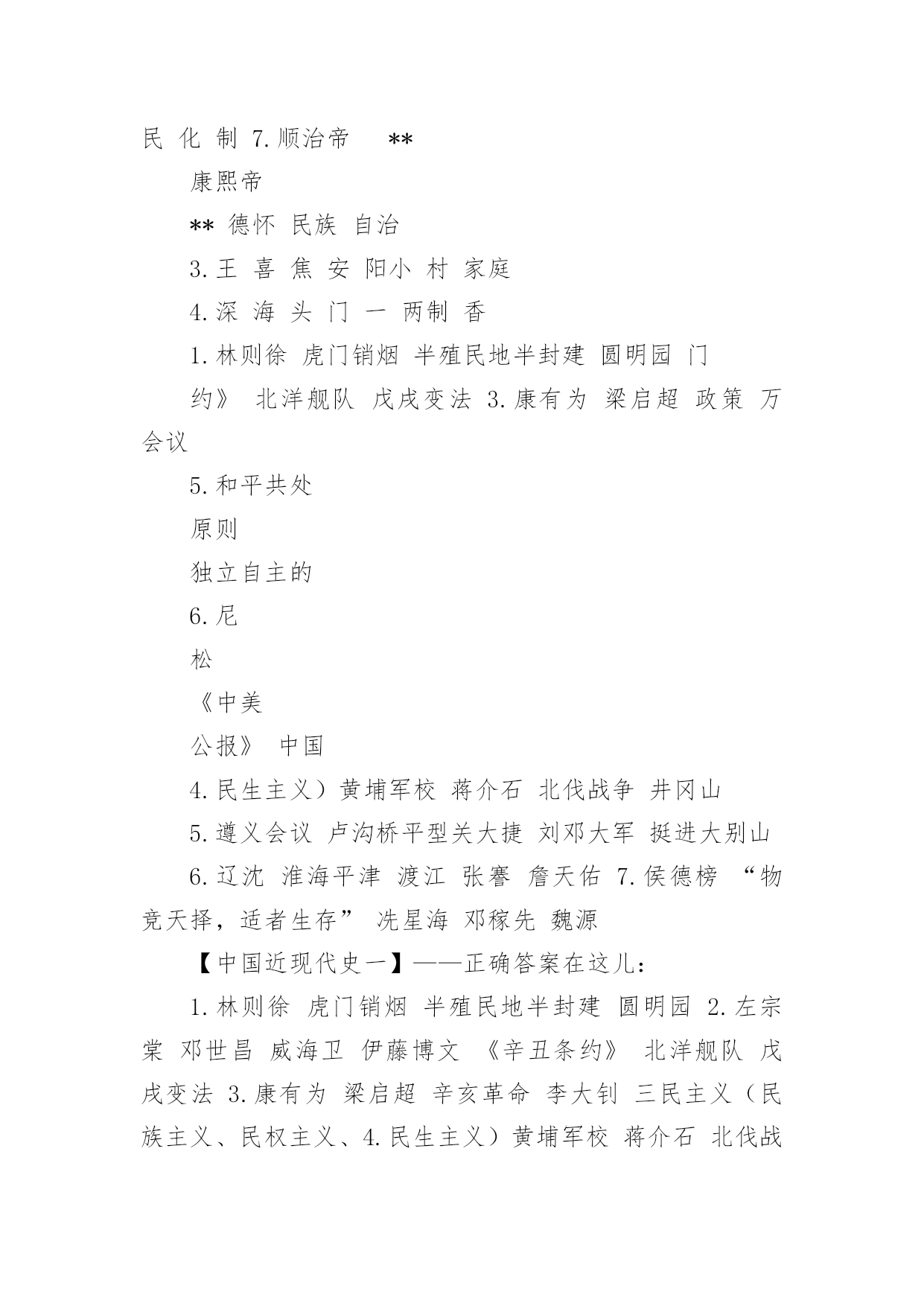 民 化 制 7.顺治帝 **

康熙帝

** 德怀 民族 自治

3.王 喜 焦 安 阳小 村 家庭

4.深 海 头 门 一 两制 香

1.林则徐 虎门销烟 半殖民地半封建 圆明园 门

约》 北洋舰队 戊戌变法 3.康有为 梁启超 政策 万会议

5.和平共处

原则

独立自主的

6.尼

松

《中美

公报》 中国

4.民生主义）黄埔军校 蒋介石 北伐战争 井冈山

5.遵义会议 卢沟桥平型关大捷 刘邓大军 挺进大别山

6.辽沈 淮海平津 渡江 张謇 詹天佑 7.侯德榜 “物竞天择，适者生存” 冼星海 邓稼先 魏源

【中国近现代史一】——正确答案在这儿：

1.林则徐 虎门销烟 半殖民地半封建 圆明园 2.左宗棠 邓世昌 威海卫 伊藤博文 《辛丑条约》 北洋舰队 戊戌变法 3.康有为 梁启超 辛亥革命 李大钊 三民主义（民族主义、民权主义、4.民生主义）黄埔军校 蒋介石 北伐战